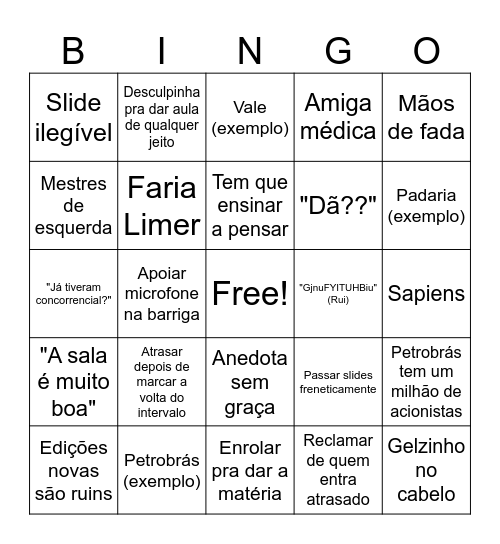 | B | I | N | G | O |
|---|---|---|---|---|
| Slide ilegível | Desculpinha pra dar aula de qualquer jeito | Vale (exemplo) | Amiga médica | Mãos de fada |
| Mestres de esquerda | Faria Limer | Tem que ensinar a pensar | "Dã??" | Padaria (exemplo) |
| "Já tiveram concorrencial?" | Apoiar microfone na barriga | Free! | "GjnuFYITUHBiu" (Rui) | Sapiens |
| "A sala é muito boa" | Atrasar depois de marcar a volta do intervalo | Anedota sem graça | Passar slides freneticamente | Petrobrás tem um milhão de acionistas |
| Edições novas são ruins | Petrobrás (exemplo) | Enrolar pra dar a matéria | Reclamar de quem entra atrasado | Gelzinho no cabelo |